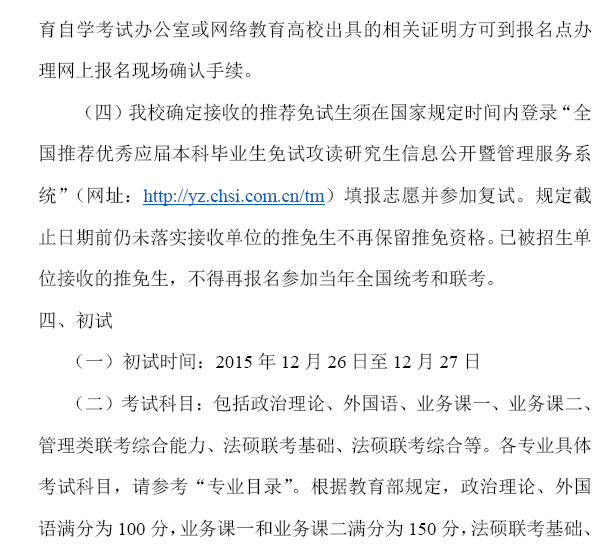 育自学考试办公室或网络教育高校出具的相关证明方可到报名点办理网上报名现场确认手续。

（四）我校确定接收的推荐免试生须在国家规定时间内登录“全国推荐优秀应届本科毕业生免试攻读研究生信息公开暨管理服务系统”（网址：http://yz.chsi.com.cn/tm）填报志愿并参加复试。规定截止日期前仍未落实接收单位的推免生不再保留推免资格。已被招生单位接收的推免生，不得再报名参加当年全国统考和联考。

四、初试

（一）初试时间：2015 年 12 月 26 日至 12 月 27 日

（二）考试科目：包括政治理论、外国语、业务课一、业务课二、管理类联考综合能力、法硕联考基础、法硕联考综合等。各专业具体考试科目，请参考“专业目录”。根据教育部规定，政治理论、外国语满分为 100 分，业务课一和业务课二满分为 150 分，法硕联考基础、